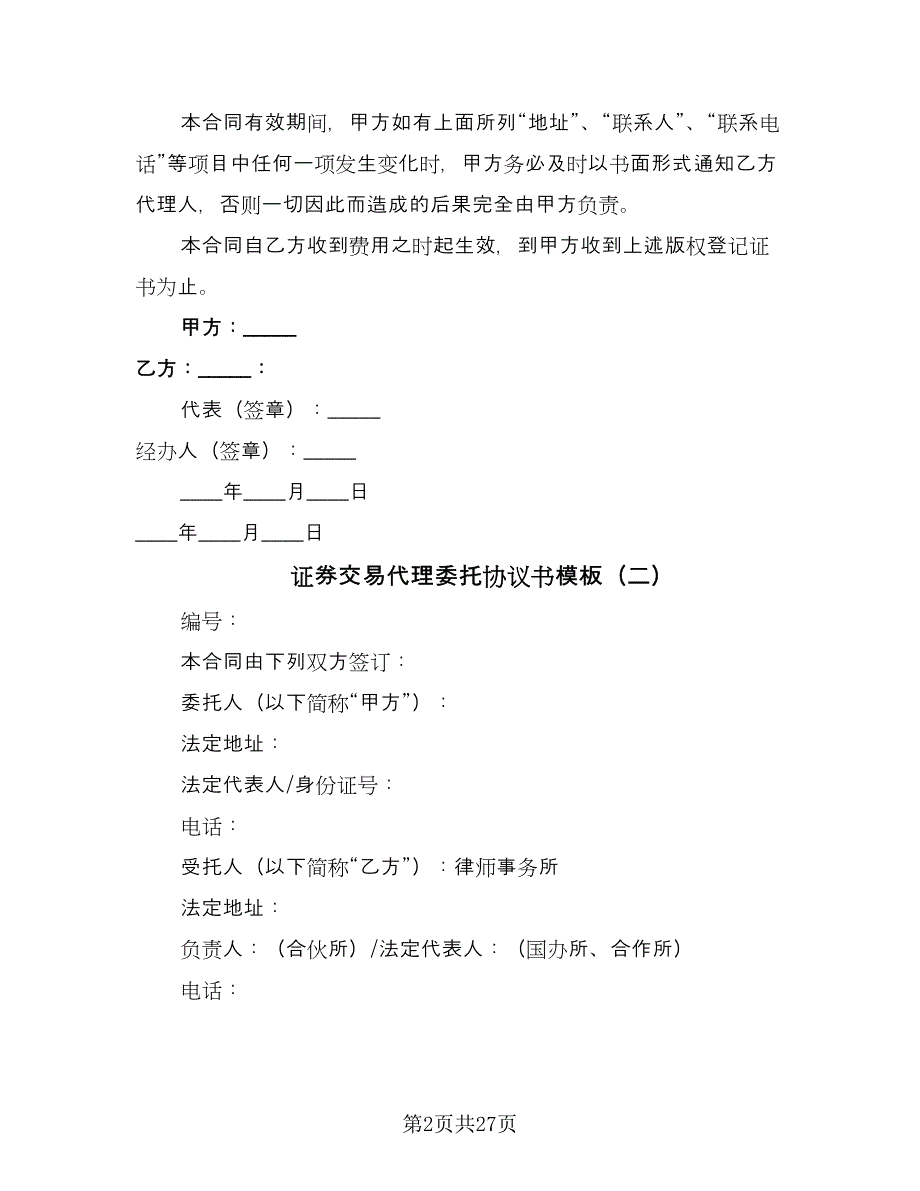 本合同有效期间，甲方如有上面所列“地址”、“联系人”、“联系电话”等项目中任何一项发生变化时，甲方务必及时以书面形式通知乙方代理人，否则一切因此而造成的后果完全由甲方负责。

本合同自乙方收到费用之时起生效，到甲方收到上述版权登记证书为止。

甲方：_____

乙方：_____：

代表（签章）：_____

经办人（签章）：_____

____年____月____日

____年____月____日

证券交易代理委托协议书模板（二）

编号：

本合同由下列双方签订：

委托人（以下简称“甲方”）：

法定地址：

法定代表人/身份证号：

电话：

受托人（以下简称“乙方”）：律师事务所

法定地址：

负责人：（合伙所）/法定代表人：（国办所、合作所）

电话：

第2页共27页